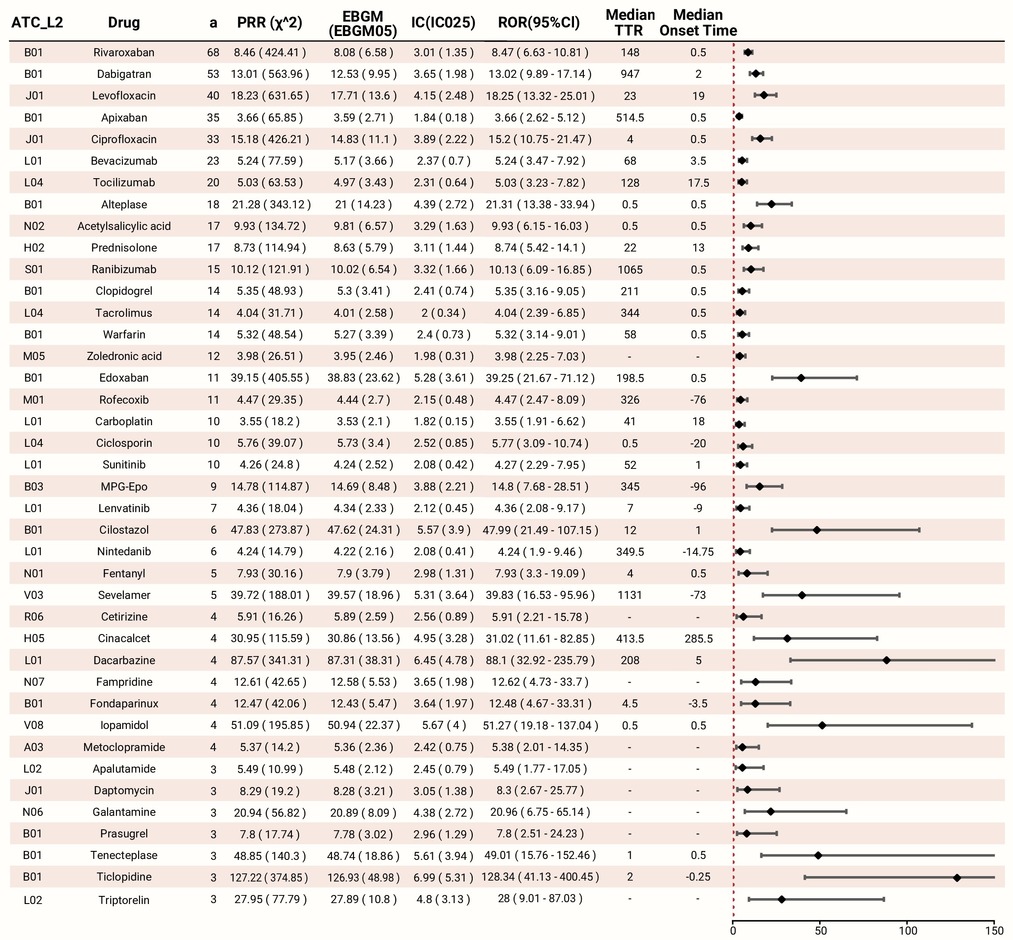 | ATC_L2 | Drug | a | PRR (χ^2) | EBGM (EBGM05) | IC(IC025) | ROR(95%CI) | Median TTR | Median Onset Time |
|---|---|---|---|---|---|---|---|---|
| B01 | Rivaroxaban | 68 | 8.46 ( 424.41 ) | 8.08 ( 6.58 ) | 3.01 ( 1.35 ) | 8.47 ( 6.63 - 10.81 ) | 148 | 0.5 |
| B01 | Dabigatran | 53 | 13.01 ( 563.96 ) | 12.53 ( 9.95 ) | 3.65 ( 1.98 ) | 13.02 ( 9.89 - 17.14 ) | 947 | 2 |
| J01 | Levofloxacin | 40 | 18.23 ( 631.65 ) | 17.71 ( 13.6 ) | 4.15 ( 2.48 ) | 18.25 ( 13.32 - 25.01 ) | 23 | 19 |
| B01 | Apixaban | 35 | 3.66 ( 65.85 ) | 3.59 ( 2.71 ) | 1.84 ( 0.18 ) | 3.66 ( 2.62 - 5.12 ) | 514.5 | 0.5 |
| J01 | Ciprofloxacin | 33 | 15.18 ( 426.21 ) | 14.83 ( 11.1 ) | 3.89 ( 2.22 ) | 15.2 ( 10.75 - 21.47 ) | 4 | 0.5 |
| L01 | Bevacizumab | 23 | 5.24 ( 77.59 ) | 5.17 ( 3.66 ) | 2.37 ( 0.7 ) | 5.24 ( 3.47 - 7.92 ) | 68 | 3.5 |
| L04 | Tocilizumab | 20 | 5.03 ( 63.53 ) | 4.97 ( 3.43 ) | 2.31 ( 0.64 ) | 5.03 ( 3.23 - 7.82 ) | 128 | 17.5 |
| B01 | Alteplase | 18 | 21.28 ( 343.12 ) | 21 ( 14.23 ) | 4.39 ( 2.72 ) | 21.31 ( 13.38 - 33.94 ) | 0.5 | 0.5 |
| N02 | Acetylsalicylic acid | 17 | 9.93 ( 134.72 ) | 9.81 ( 6.57 ) | 3.29 ( 1.63 ) | 9.93 ( 6.15 - 16.03 ) | 0.5 | 0.5 |
| H02 | Prednisolone | 17 | 8.73 ( 114.94 ) | 8.63 ( 5.79 ) | 3.11 ( 1.44 ) | 8.74 ( 5.42 - 14.1 ) | 22 | 13 |
| S01 | Ranibizumab | 15 | 10.12 ( 121.91 ) | 10.02 ( 6.54 ) | 3.32 ( 1.66 ) | 10.13 ( 6.09 - 16.85 ) | 1065 | 0.5 |
| B01 | Clopidogrel | 14 | 5.35 ( 48.93 ) | 5.3 ( 3.41 ) | 2.41 ( 0.74 ) | 5.35 ( 3.16 - 9.05 ) | 211 | 0.5 |
| L04 | Tacrolimus | 14 | 4.04 ( 31.71 ) | 4.01 ( 2.58 ) | 2 ( 0.34 ) | 4.04 ( 2.39 - 6.85 ) | 344 | 0.5 |
| B01 | Warfarin | 14 | 5.32 ( 48.54 ) | 5.27 ( 3.39 ) | 2.4 ( 0.73 ) | 5.32 ( 3.14 - 9.01 ) | 58 | 0.5 |
| M05 | Zoledronic acid | 12 | 3.98 ( 26.51 ) | 3.95 ( 2.46 ) | 1.98 ( 0.31 ) | 3.98 ( 2.25 - 7.03 ) | - | - |
| B01 | Edoxaban | 11 | 39.15 ( 405.55 ) | 38.83 ( 23.62 ) | 5.28 ( 3.61 ) | 39.25 ( 21.67 - 71.12 ) | 198.5 | 0.5 |
| M01 | Rofecoxib | 11 | 4.47 ( 29.35 ) | 4.44 ( 2.7 ) | 2.15 ( 0.48 ) | 4.47 ( 2.47 - 8.09 ) | 326 | -76 |
| L01 | Carboplatin | 10 | 3.55 ( 18.2 ) | 3.53 ( 2.1 ) | 1.82 ( 0.15 ) | 3.55 ( 1.91 - 6.62 ) | 41 | 18 |
| L04 | Ciclosporin | 10 | 5.76 ( 39.07 ) | 5.73 ( 3.4 ) | 2.52 ( 0.85 ) | 5.77 ( 3.09 - 10.74 ) | 0.5 | -20 |
| L01 | Sunitinib | 10 | 4.26 ( 24.8 ) | 4.24 ( 2.52 ) | 2.08 ( 0.42 ) | 4.27 ( 2.29 - 7.95 ) | 52 | 1 |
| B03 | MPG-Epo | 9 | 14.78 ( 114.87 ) | 14.69 ( 8.48 ) | 3.88 ( 2.21 ) | 14.8 ( 7.68 - 28.51 ) | 345 | -96 |
| L01 | Lenvatinib | 7 | 4.36 ( 18.04 ) | 4.34 ( 2.33 ) | 2.12 ( 0.45 ) | 4.36 ( 2.08 - 9.17 ) | 7 | -9 |
| B01 | Cilostazol | 6 | 47.83 ( 273.87 ) | 47.62 ( 24.31 ) | 5.57 ( 3.9 ) | 47.99 ( 21.49 - 107.15 ) | 12 | 1 |
| L01 | Nintedanib | 6 | 4.24 ( 14.79 ) | 4.22 ( 2.16 ) | 2.08 ( 0.41 ) | 4.24 ( 1.9 - 9.46 ) | 349.5 | -14.75 |
| N01 | Fentanyl | 5 | 7.93 ( 30.16 ) | 7.9 ( 3.79 ) | 2.98 ( 1.31 ) | 7.93 ( 3.3 - 19.09 ) | 4 | 0.5 |
| V03 | Sevelamer | 5 | 39.72 ( 188.01 ) | 39.57 ( 18.96 ) | 5.31 ( 3.64 ) | 39.83 ( 16.53 - 95.96 ) | 1131 | -73 |
| R06 | Cetirizine | 4 | 5.91 ( 16.26 ) | 5.89 ( 2.59 ) | 2.56 ( 0.89 ) | 5.91 ( 2.21 - 15.78 ) | - | - |
| H05 | Cinacalcet | 4 | 30.95 ( 115.59 ) | 30.86 ( 13.56 ) | 4.95 ( 3.28 ) | 31.02 ( 11.61 - 82.85 ) | 413.5 | 285.5 |
| L01 | Dacarbazine | 4 | 87.57 ( 341.31 ) | 87.31 ( 38.31 ) | 6.45 ( 4.78 ) | 88.1 ( 32.92 - 235.79 ) | 208 | 5 |
| N07 | Fampridine | 4 | 12.61 ( 42.65 ) | 12.58 ( 5.53 ) | 3.65 ( 1.98 ) | 12.62 ( 4.73 - 33.7 ) | - | - |
| B01 | Fondaparinux | 4 | 12.47 ( 42.06 ) | 12.43 ( 5.47 ) | 3.64 ( 1.97 ) | 12.48 ( 4.67 - 33.31 ) | 4.5 | -3.5 |
| V08 | Iopamidol | 4 | 51.09 ( 195.85 ) | 50.94 ( 22.37 ) | 5.67 ( 4 ) | 51.27 ( 19.18 - 137.04 ) | 0.5 | 0.5 |
| A03 | Metoclopramide | 4 | 5.37 ( 14.2 ) | 5.36 ( 2.36 ) | 2.42 ( 0.75 ) | 5.38 ( 2.01 - 14.35 ) | - | - |
| L02 | Apalutamide | 3 | 5.49 ( 10.99 ) | 5.48 ( 2.12 ) | 2.45 ( 0.79 ) | 5.49 ( 1.77 - 17.05 ) | - | - |
| J01 | Daptomycin | 3 | 8.29 ( 19.2 ) | 8.28 ( 3.21 ) | 3.05 ( 1.38 ) | 8.3 ( 2.67 - 25.77 ) | - | - |
| N06 | Galantamine | 3 | 20.94 ( 56.82 ) | 20.89 ( 8.09 ) | 4.38 ( 2.72 ) | 20.96 ( 6.75 - 65.14 ) | - | - |
| B01 | Prasugrel | 3 | 7.8 ( 17.74 ) | 7.78 ( 3.02 ) | 2.96 ( 1.29 ) | 7.8 ( 2.51 - 24.23 ) | - | - |
| B01 | Tenecteplase | 3 | 48.85 ( 140.3 ) | 48.74 ( 18.86 ) | 5.61 ( 3.94 ) | 49.01 ( 15.76 - 152.46 ) | 1 | 0.5 |
| B01 | Ticlopidine | 3 | 127.22 ( 374.85 ) | 126.93 ( 48.98 ) | 6.99 ( 5.31 ) | 128.34 ( 41.13 - 400.45 ) | 2 | -0.25 |
| L02 | Triptorelin | 3 | 27.95 ( 77.79 ) | 27.89 ( 10.8 ) | 4.8 ( 3.13 ) | 28 ( 9.01 - 87.03 ) | - | - |

0 50 100 150